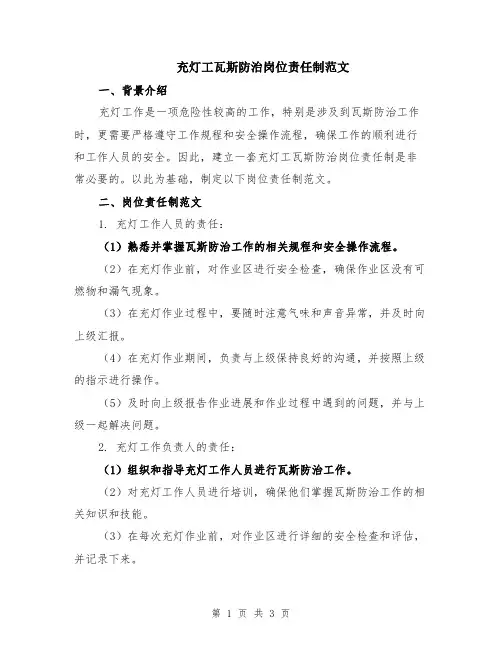 充灯工瓦斯防治岗位责任制范文

一、背景介绍

充灯工作是一项危险性较高的工作，特别是涉及到瓦斯防治工作时，更需要严格遵守工作规程和安全操作流程，确保工作的顺利进行和工作人员的安全。因此，建立一套充灯工瓦斯防治岗位责任制是非常必要的。以此为基础，制定以下岗位责任制范文。

二、岗位责任制范文

1. 充灯工作人员的责任：

（1）熟悉并掌握瓦斯防治工作的相关规程和安全操作流程。

（2）在充灯作业前，对作业区进行安全检查，确保作业区没有可燃物和漏气现象。

（3）在充灯作业过程中，要随时注意气味和声音异常，并及时向上级汇报。

（4）在充灯作业期间，负责与上级保持良好的沟通，并按照上级的指示进行操作。

（5）及时向上级报告作业进展和作业过程中遇到的问题，并与上级一起解决问题。

2. 充灯工作负责人的责任：

（1）组织和指导充灯工作人员进行瓦斯防治工作。

（2）对充灯工作人员进行培训，确保他们掌握瓦斯防治工作的相关知识和技能。

（3）在每次充灯作业前，对作业区进行详细的安全检查和评估，并记录下来。

第 1 页 共 3 页